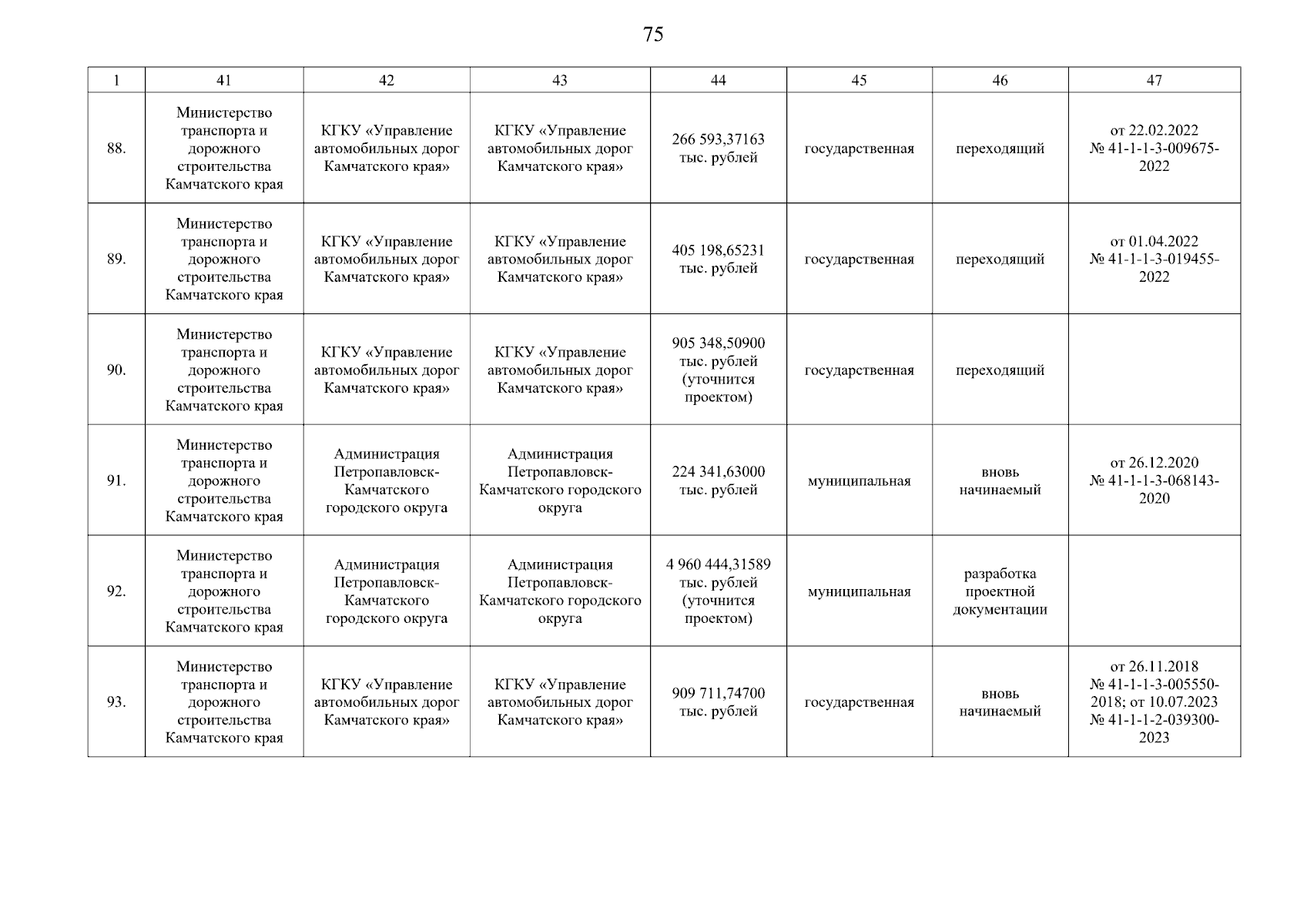 75

| 1 | 41 | 42 | 43 | 44 | 45 | 46 | 47 |
|---|---|---|---|---|---|---|---|
| 88. | Министерство транспорта и дорожного строительства Камчатского края | КГКУ «Управление автомобильных дорог Камчатского края» | КГКУ «Управление автомобильных дорог Камчатского края» | 266 593,37163 тыс. рублей | государственная | переходящий | от 22.02.2022 № 41-1-1-3-009675-2022 |
| 89. | Министерство транспорта и дорожного строительства Камчатского края | КГКУ «Управление автомобильных дорог Камчатского края» | КГКУ «Управление автомобильных дорог Камчатского края» | 405 198,65231 тыс. рублей | государственная | переходящий | от 01.04.2022 № 41-1-1-3-019455-2022 |
| 90. | Министерство транспорта и дорожного строительства Камчатского края | КГКУ «Управление автомобильных дорог Камчатского края» | КГКУ «Управление автомобильных дорог Камчатского края» | 905 348,50900 тыс. рублей (уточнится проектом) | государственная | переходящий | |
| 91. | Министерство транспорта и дорожного строительства Камчатского края | Администрация Петропавловск-Камчатского городского округа | Администрация Петропавловск-Камчатского городского округа | 224 341,63000 тыс. рублей | муниципальная | вновь начинаемый | от 26.12.2020 № 41-1-1-3-068143-2020 |
| 92. | Министерство транспорта и дорожного строительства Камчатского края | Администрация Петропавловск-Камчатского городского округа | Администрация Петропавловск-Камчатского городского округа | 4 960 444,31589 тыс. рублей (уточнится проектом) | муниципальная | разработка проектной документации | |
| 93. | Министерство транспорта и дорожного строительства Камчатского края | КГКУ «Управление автомобильных дорог Камчатского края» | КГКУ «Управление автомобильных дорог Камчатского края» | 909 711,74700 тыс. рублей | государственная | вновь начинаемый | от 26.11.2018 № 41-1-1-3-005550-2018; от 10.07.2023 № 41-1-1-2-039300-2023 |